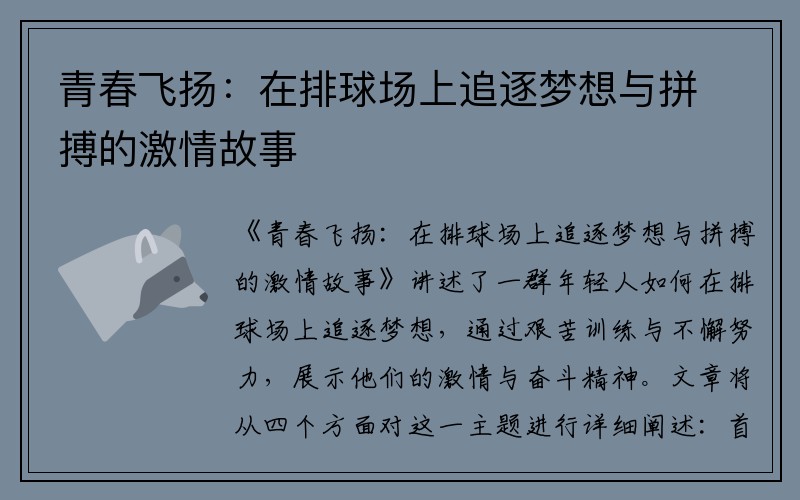 青春飞扬：在排球场上追逐梦想与拼搏的激情故事

《青春飞扬：在排球场上追逐梦想与拼搏的激情故事》讲述了一群年轻人如何在排球场上追逐梦想，通过艰苦训练与不懈努力，展示他们的激情与奋斗精神。文章将从四个方面对这一主题进行详细阐述：首